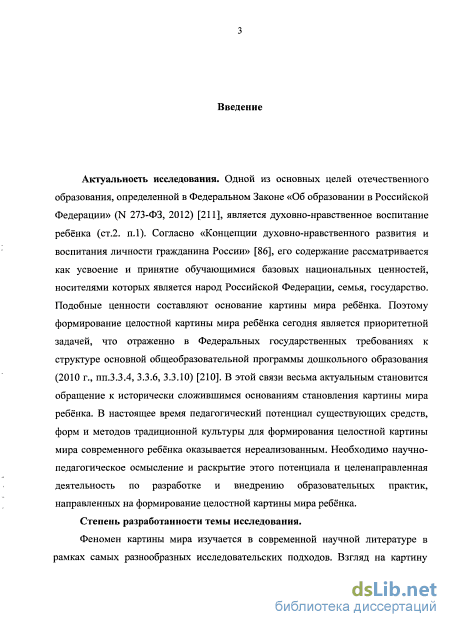 3

Введение

Актуальность исследования. Одной из основных целей отечественного образования, определенной в Федеральном Законе «Об образовании в Российской Федерации» (N 273-ФЗ, 2012) [211], является духовно-нравственное воспитание ребёнка (ст.2. п.1). Согласно «Концепции духовно-нравственного развития и воспитания личности гражданина России» [86], его содержание рассматривается как усвоение и принятие обучающимися базовых национальных ценностей, носителями которых является народ Российской Федерации, семья, государство. Подобные ценности составляют основание картины мира ребёнка. Поэтому формирование целостной картины мира ребёнка сегодня является приоритетной задачей, что отраженно в Федеральных государственных требованиях к структуре основной общеобразовательной программы дошкольного образования (2010 г., пп.3.3.4, 3.3.6, 3.3.10) [210]. В этой связи весьма актуальным становится обращение к исторически сложившимся основаниям становления картины мира ребёнка. В настоящее время педагогический потенциал существующих средств, форм и методов традиционной культуры для формирования целостной картины мира современного ребёнка оказывается нереализованным. Необходимо научно-педагогическое осмысление и раскрытие этого потенциала и целенаправленная деятельность по разработке и внедрению образовательных практик, направленных на формирование целостной картины мира ребёнка.

Степень разработанности темы исследования.

Феномен картины мира изучается в современной научной литературе в рамках самых разнообразных исследовательских подходов. Взгляд на картину

dsLib.net
библиотека диссертаций